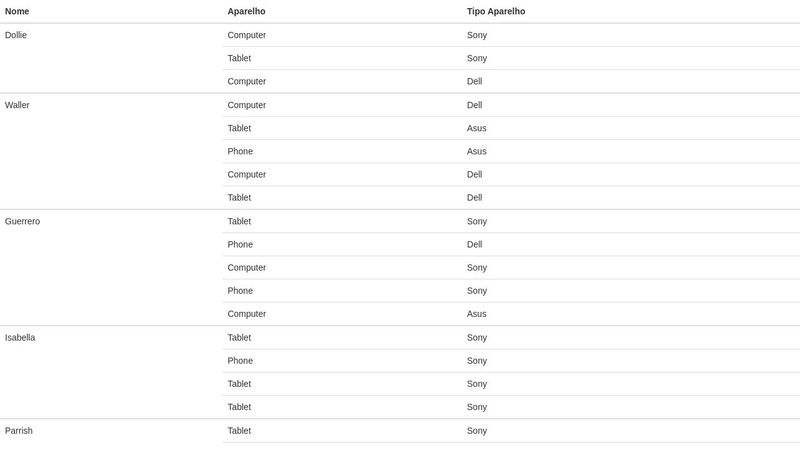 | Nome | Aparelho | Tipo Aparelho |
|---|---|---|
| Dollie | Computer | Sony |
| | Tablet | Sony |
| | Computer | Dell |
| Waller | Computer | Dell |
| | Tablet | Asus |
| | Phone | Asus |
| | Computer | Dell |
| | Tablet | Dell |
| Guerrero | Tablet | Sony |
| | Phone | Dell |
| | Computer | Sony |
| | Phone | Sony |
| | Computer | Asus |
| Isabella | Tablet | Sony |
| | Phone | Sony |
| | Tablet | Sony |
| | Tablet | Sony |
| Parrish | Tablet | Sony |